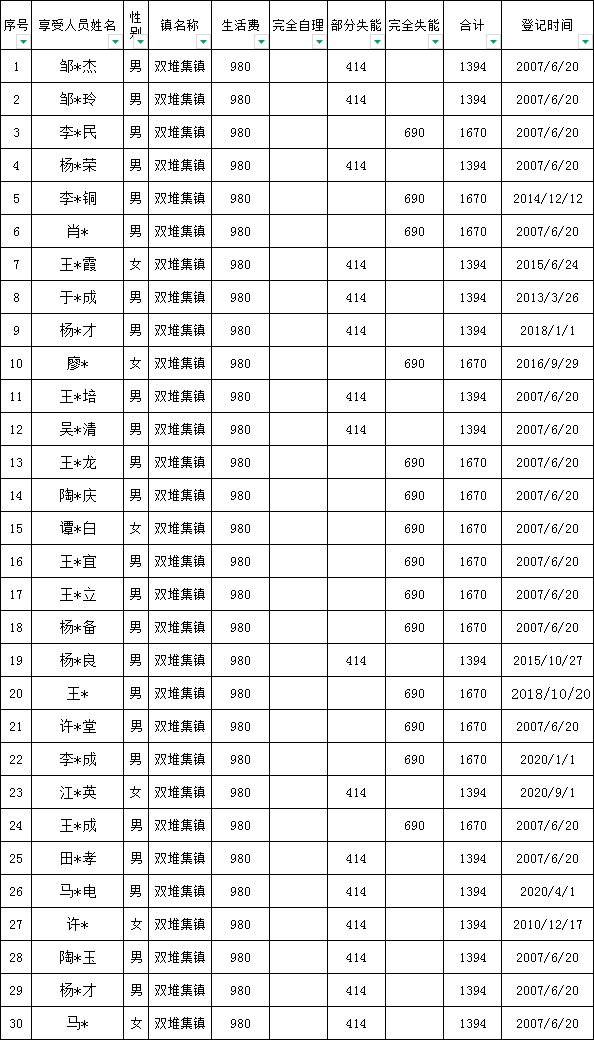 | 序号 | 享受人员姓名 | 性别 | 镇名称 | 生活费 | 完全自理 | 部分失能 | 完全失能 | 合计 | 登记时间 |
|---|---|---|---|---|---|---|---|---|---|
| 1 | 邹*杰 | 男 | 双堆集镇 | 980 | | 414 | | 1394 | 2007/6/20 |
| 2 | 邹*玲 | 男 | 双堆集镇 | 980 | | 414 | | 1394 | 2007/6/20 |
| 3 | 李*民 | 男 | 双堆集镇 | 980 | | | 690 | 1670 | 2007/6/20 |
| 4 | 杨*荣 | 男 | 双堆集镇 | 980 | | 414 | | 1394 | 2007/6/20 |
| 5 | 李*铜 | 男 | 双堆集镇 | 980 | | | 690 | 1670 | 2014/12/12 |
| 6 | 肖* | 男 | 双堆集镇 | 980 | | | 690 | 1670 | 2007/6/20 |
| 7 | 王*霞 | 女 | 双堆集镇 | 980 | | 414 | | 1394 | 2015/6/24 |
| 8 | 于*成 | 男 | 双堆集镇 | 980 | | 414 | | 1394 | 2013/3/26 |
| 9 | 杨*才 | 男 | 双堆集镇 | 980 | | 414 | | 1394 | 2018/1/1 |
| 10 | 廖* | 女 | 双堆集镇 | 980 | | | 690 | 1670 | 2016/9/29 |
| 11 | 王*培 | 男 | 双堆集镇 | 980 | | 414 | | 1394 | 2007/6/20 |
| 12 | 吴*清 | 男 | 双堆集镇 | 980 | | 414 | | 1394 | 2007/6/20 |
| 13 | 王*龙 | 男 | 双堆集镇 | 980 | | | 690 | 1670 | 2007/6/20 |
| 14 | 陶*庆 | 男 | 双堆集镇 | 980 | | | 690 | 1670 | 2007/6/20 |
| 15 | 谭*白 | 女 | 双堆集镇 | 980 | | | 690 | 1670 | 2007/6/20 |
| 16 | 王*宜 | 男 | 双堆集镇 | 980 | | | 690 | 1670 | 2007/6/20 |
| 17 | 王*立 | 男 | 双堆集镇 | 980 | | | 690 | 1670 | 2007/6/20 |
| 18 | 杨*备 | 男 | 双堆集镇 | 980 | | | 690 | 1670 | 2007/6/20 |
| 19 | 杨*良 | 男 | 双堆集镇 | 980 | | 414 | | 1394 | 2015/10/27 |
| 20 | 王* | 男 | 双堆集镇 | 980 | | | 690 | 1670 | 2018/10/20 |
| 21 | 许*堂 | 男 | 双堆集镇 | 980 | | | 690 | 1670 | 2007/6/20 |
| 22 | 李*成 | 男 | 双堆集镇 | 980 | | | 690 | 1670 | 2020/1/1 |
| 23 | 江*英 | 女 | 双堆集镇 | 980 | | 414 | | 1394 | 2020/9/1 |
| 24 | 王*成 | 男 | 双堆集镇 | 980 | | | 690 | 1670 | 2007/6/20 |
| 25 | 田*孝 | 男 | 双堆集镇 | 980 | | 414 | | 1394 | 2007/6/20 |
| 26 | 马*电 | 男 | 双堆集镇 | 980 | | 414 | | 1394 | 2020/4/1 |
| 27 | 许* | 女 | 双堆集镇 | 980 | | 414 | | 1394 | 2010/12/17 |
| 28 | 陶*玉 | 男 | 双堆集镇 | 980 | | 414 | | 1394 | 2007/6/20 |
| 29 | 杨*才 | 男 | 双堆集镇 | 980 | | 414 | | 1394 | 2007/6/20 |
| 30 | 马* | 女 | 双堆集镇 | 980 | | 414 | | 1394 | 2007/6/20 |